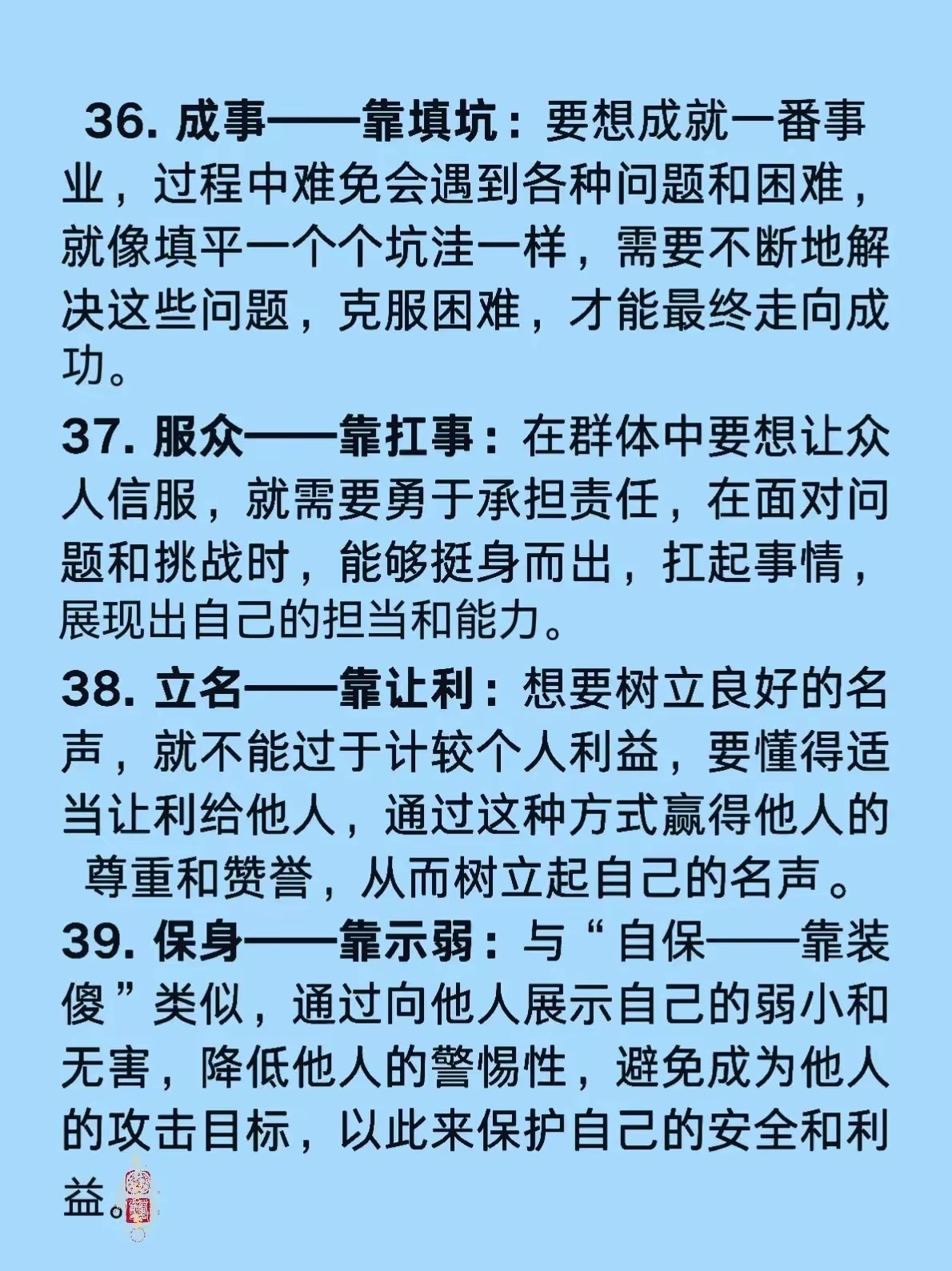 36. 成事——靠填坑：要想成就一番事业，过程中难免会遇到各种问题和困难，就像填平一个个坑洼一样，需要不断地解决这些问题，克服困难，才能最终走向成功。

37. 服众——靠扛事：在群体中要想让众人信服，就需要勇于承担责任，在面对问题和挑战时，能够挺身而出，扛起事情，展现出自己的担当和能力。

38. 立名——靠让利：想要树立良好的名声，就不能过于计较个人利益，要懂得适当让利给他人，通过这种方式赢得他人的尊重和赞誉，从而树立起自己的名声。

39. 保身——靠示弱：与“自保——靠装傻”类似，通过向他人展示自己的弱小和无害，降低他人的警惕性，避免成为他人的攻击目标，以此来保护自己的安全和利益。